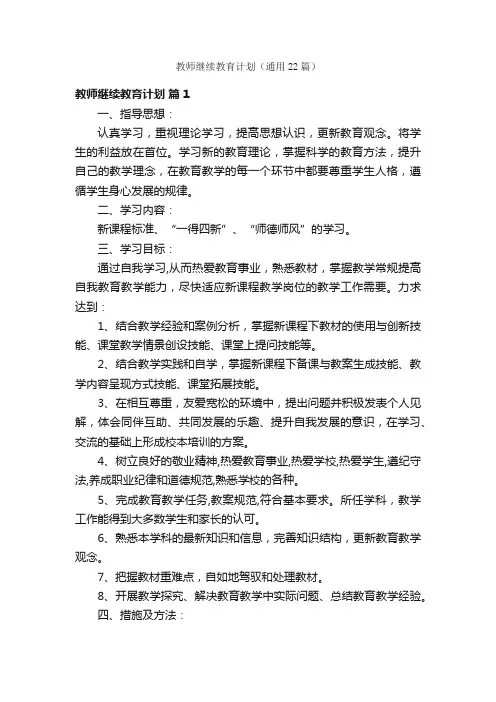 教师继续教育计划（通用22篇）

教师继续教育计划 篇1

一、指导思想：

认真学习，重视理论学习，提高思想认识，更新教育观念。将学生的利益放在首位。学习新的教育理论，掌握科学的教育方法，提升自己的教学理念，在教育教学的每一个环节中都要尊重学生人格，遵循学生身心发展的规律。

二、学习内容：

新课程标准、“一得四新”、“师德师风”的学习。

三、学习目标：

通过自我学习,从而热爱教育事业，熟悉教材，掌握教学常规提高自我教育教学能力，尽快适应新课程教学岗位的教学工作需要。力求达到：

1、结合教学经验和案例分析，掌握新课程下教材的使用与创新技能、课堂教学情景创设技能、课堂上提问技能等。

2、结合教学实践和自学，掌握新课程下备课与教案生成技能、教学内容呈现方式技能、课堂拓展技能。

3、在相互尊重，友爱宽松的环境中，提出问题并积极发表个人见解，体会同伴互助、共同发展的乐趣、提升自我发展的意识，在学习、交流的基础上形成校本培训的方案。

4、树立良好的敬业精神,热爱教育事业,热爱学校,热爱学生,遵纪守法,养成职业纪律和道德规范,熟悉学校的各种。

5、完成教育教学任务,教案规范,符合基本要求。所任学科，教学工作能得到大多数学生和家长的认可。

6、熟悉本学科的最新知识和信息，完善知识结构，更新教育教学观念。

7、把握教材重难点，自如地驾驭和处理教材。

8、开展教学探究、解决教育教学中实际问题、总结教育教学经验。

四、措施及方法：